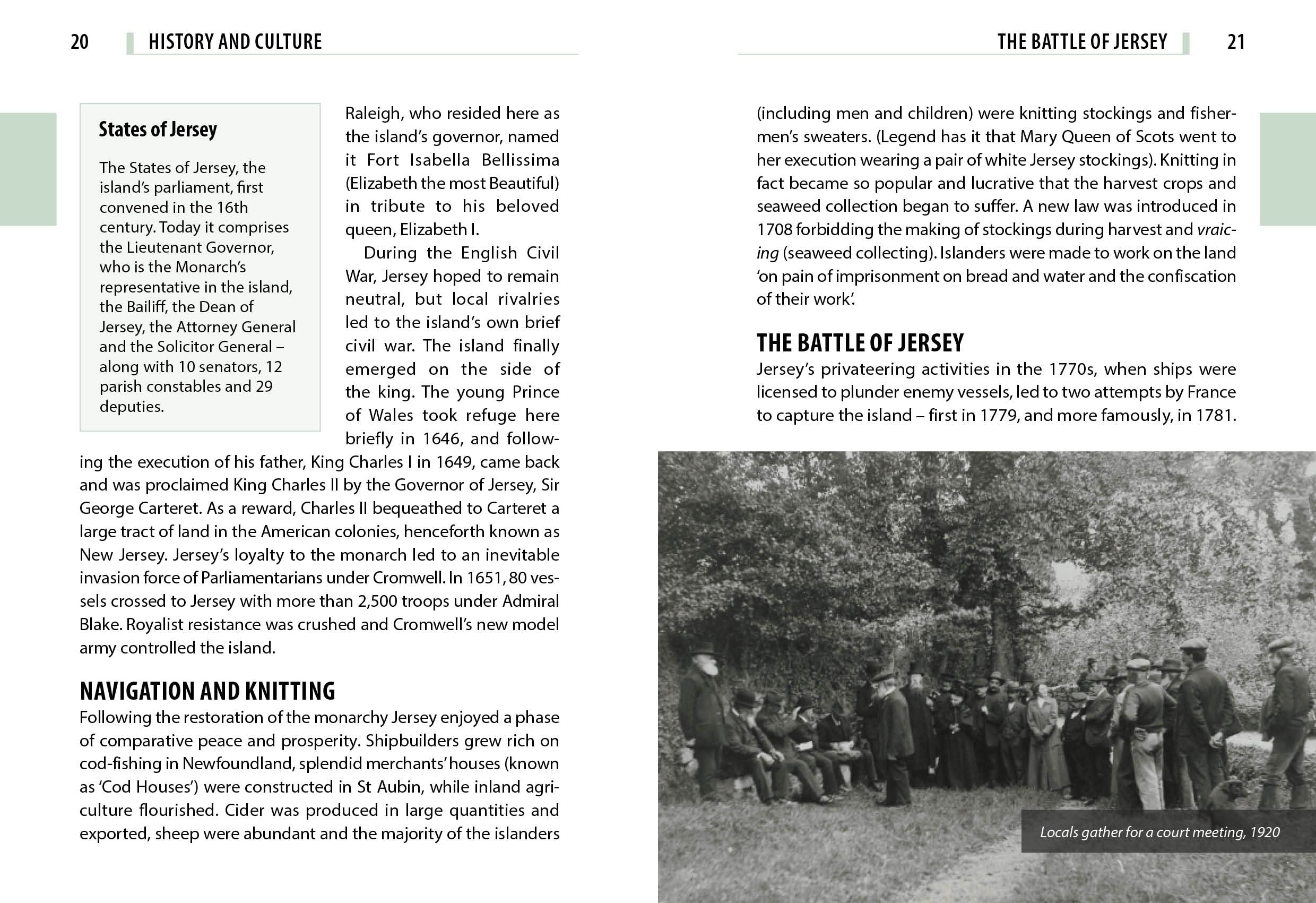 20 HISTORY AND CULTURE

States of Jersey

The States of Jersey, the island's parliament, first convened in the 16th century. Today it comprises the Lieutenant Governor, who is the Monarch's representative in the island, the Bailiff, the Dean of Jersey, the Attorney General and the Solicitor General – along with 10 senators, 12 parish constables and 29 deputies.

Raleigh, who resided here as the island's governor, named it Fort Isabella Bellissima (Elizabeth the most Beautiful) in tribute to his beloved queen, Elizabeth I.

During the English Civil War, Jersey hoped to remain neutral, but local rivalries led to the island's own brief civil war. The island finally emerged on the side of the king. The young Prince of Wales took refuge here briefly in 1646, and following the execution of his father, King Charles I in 1649, came back and was proclaimed King Charles II by the Governor of Jersey, Sir George Carteret. As a reward, Charles II bequeathed to Carteret a large tract of land in the American colonies, henceforth known as New Jersey. Jersey's loyalty to the monarch led to an inevitable invasion force of Parliamentarians under Cromwell. In 1651, 80 vessels crossed to Jersey with more than 2,500 troops under Admiral Blake. Royalist resistance was crushed and Cromwell's new model army controlled the island.

NAVIGATION AND KNITTING

Following the restoration of the monarchy Jersey enjoyed a phase of comparative peace and prosperity. Shipbuilders grew rich on cod-fishing in Newfoundland, splendid merchants' houses (known as 'Cod Houses') were constructed in St Aubin, while inland agriculture flourished. Cider was produced in large quantities and exported, sheep were abundant and the majority of the islanders

THE BATTLE OF JERSEY 21

(including men and children) were knitting stockings and fishermen's sweaters. (Legend has it that Mary Queen of Scots went to her execution wearing a pair of white Jersey stockings). Knitting in fact became so popular and lucrative that the harvest crops and seaweed collection began to suffer. A new law was introduced in 1708 forbidding the making of stockings during harvest and vraicing (seaweed collecting). Islanders were made to work on the land 'on pain of imprisonment on bread and water and the confiscation of their work'.

THE BATTLE OF JERSEY

Jersey's privateering activities in the 1770s, when ships were licensed to plunder enemy vessels, led to two attempts by France to capture the island – first in 1779, and more famously, in 1781.

Locals gather for a court meeting, 1920